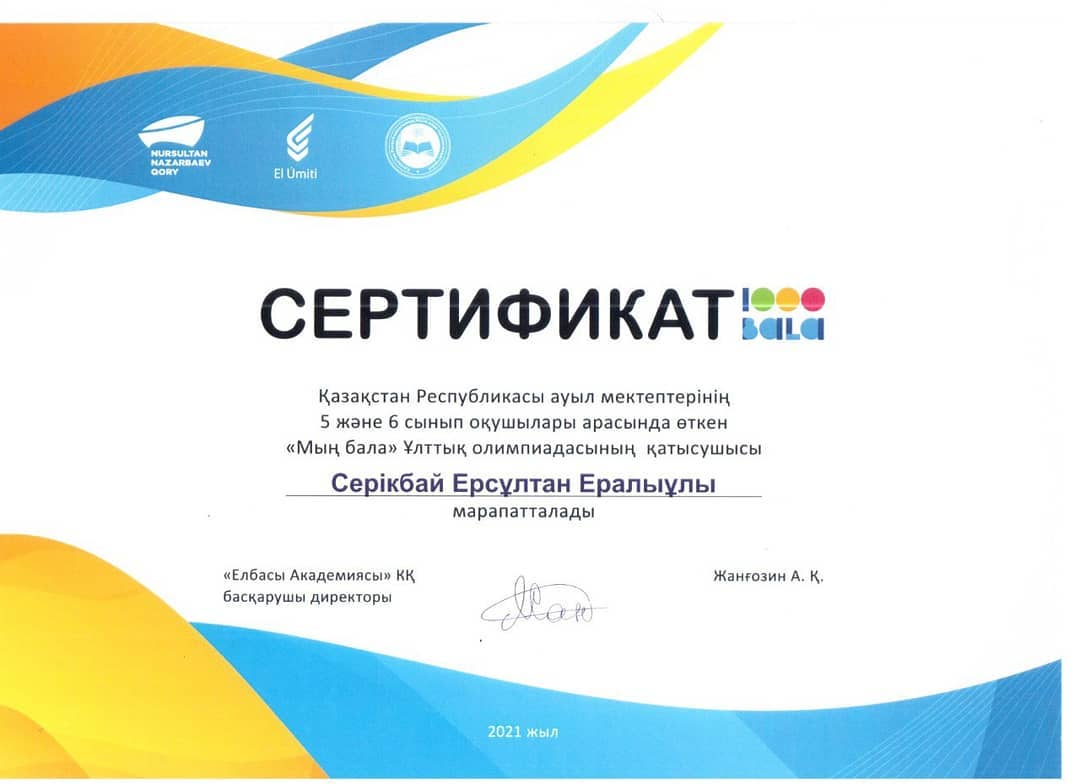 NURSULTAN NAZARBAEV QORY

El Úmiti

СЕРТИФИКАТ 1000 BALA

Қазақстан Республикасы ауыл мектептерінің 5 және 6 сынып оқушылары арасында өткен «Мың бала» Ұлттық олимпиадасының қатысушысы

Серікбай Ерсұлтан Ералыұлы

марапатталады

«Елбасы Академиясы» КҚ басқарушы директоры

Жанғозин А. Қ.

2021 жыл